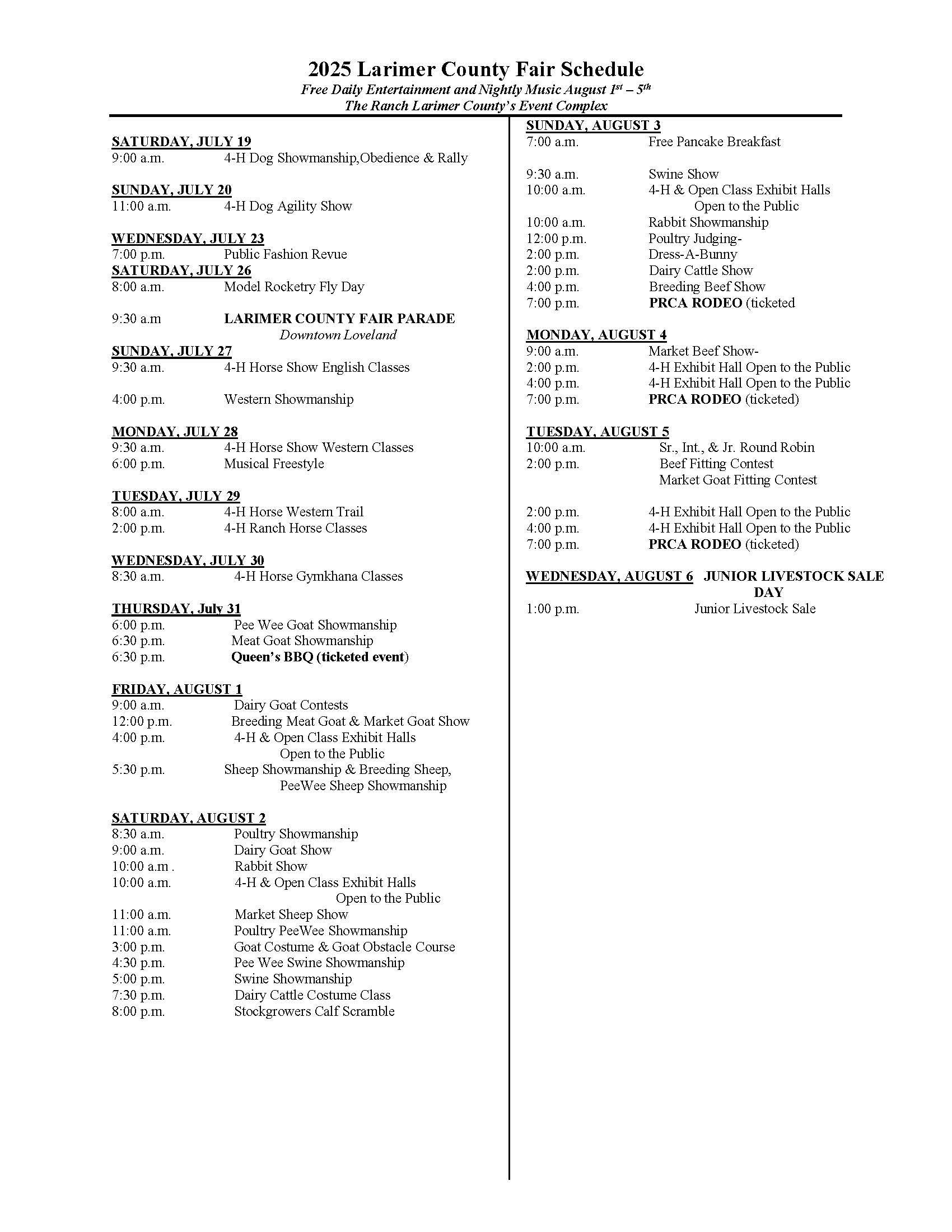 2025 Larimer County Fair Schedule
Free Daily Entertainment and Nightly Music August $1^{st}$ – $5^{th}$
The Ranch Larimer County's Event Complex

SATURDAY, JULY 19
9:00 a.m. 4-H Dog Showmanship,Obedience & Rally

SUNDAY, JULY 20
11:00 a.m. 4-H Dog Agility Show

WEDNESDAY, JULY 23
7:00 p.m. Public Fashion Revue
SATURDAY, JULY 26
8:00 a.m. Model Rocketry Fly Day

9:30 a.m LARIMER COUNTY FAIR PARADE
Downtown Loveland
SUNDAY, JULY 27
9:30 a.m. 4-H Horse Show English Classes

4:00 p.m. Western Showmanship

MONDAY, JULY 28
9:30 a.m. 4-H Horse Show Western Classes
6:00 p.m. Musical Freestyle

TUESDAY, JULY 29
8:00 a.m. 4-H Horse Western Trail
2:00 p.m. 4-H Ranch Horse Classes

WEDNESDAY, JULY 30
8:30 a.m. 4-H Horse Gymkhana Classes

THURSDAY, July 31
6:00 p.m. Pee Wee Goat Showmanship
6:30 p.m. Meat Goat Showmanship
6:30 p.m. Queen's BBQ (ticketed event)

FRIDAY, AUGUST 1
9:00 a.m. Dairy Goat Contests
12:00 p.m. Breeding Meat Goat & Market Goat Show
4:00 p.m. 4-H & Open Class Exhibit Halls Open to the Public
5:30 p.m. Sheep Showmanship & Breeding Sheep, PeeWee Sheep Showmanship

SATURDAY, AUGUST 2
8:30 a.m. Poultry Showmanship
9:00 a.m. Dairy Goat Show
10:00 a.m . Rabbit Show
10:00 a.m. 4-H & Open Class Exhibit Halls Open to the Public
11:00 a.m. Market Sheep Show
11:00 a.m. Poultry PeeWee Showmanship
3:00 p.m. Goat Costume & Goat Obstacle Course
4:30 p.m. Pee Wee Swine Showmanship
5:00 p.m. Swine Showmanship
7:30 p.m. Dairy Cattle Costume Class
8:00 p.m. Stockgrowers Calf Scramble

SUNDAY, AUGUST 3
7:00 a.m. Free Pancake Breakfast

9:30 a.m. Swine Show
10:00 a.m. 4-H & Open Class Exhibit Halls Open to the Public
10:00 a.m. Rabbit Showmanship
12:00 p.m. Poultry Judging-
2:00 p.m. Dress-A-Bunny
2:00 p.m. Dairy Cattle Show
4:00 p.m. Breeding Beef Show
7:00 p.m. PRCA RODEO (ticketed

MONDAY, AUGUST 4
9:00 a.m. Market Beef Show-
2:00 p.m. 4-H Exhibit Hall Open to the Public
4:00 p.m. 4-H Exhibit Hall Open to the Public
7:00 p.m. PRCA RODEO (ticketed)

TUESDAY, AUGUST 5
10:00 a.m. Sr., Int., & Jr. Round Robin
2:00 p.m. Beef Fitting Contest
Market Goat Fitting Contest

2:00 p.m. 4-H Exhibit Hall Open to the Public
4:00 p.m. 4-H Exhibit Hall Open to the Public
7:00 p.m. PRCA RODEO (ticketed)

WEDNESDAY, AUGUST 6 JUNIOR LIVESTOCK SALE DAY
1:00 p.m. Junior Livestock Sale